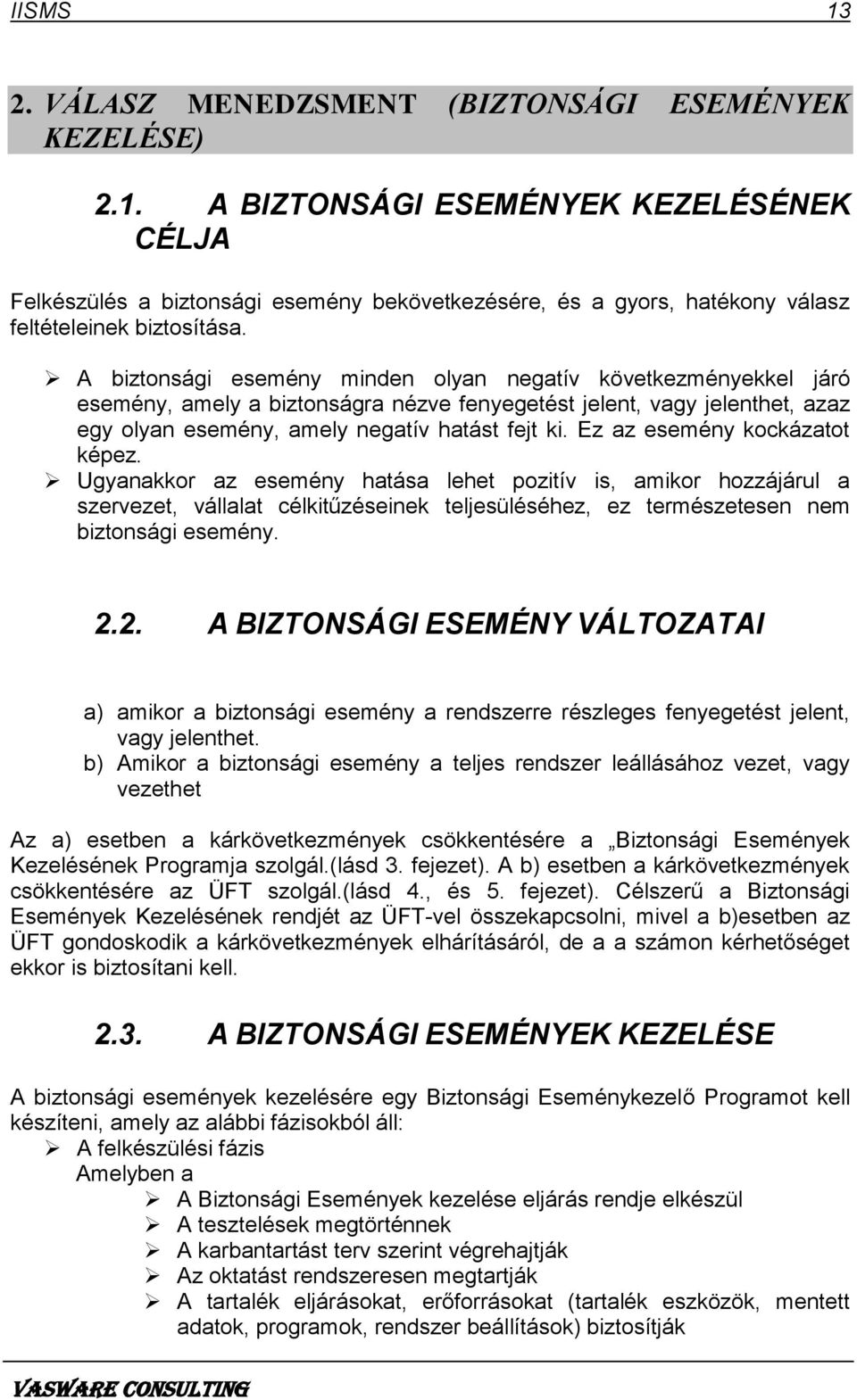 IISMS 13

2. VÁLASZ MENEDZSMENT (BIZTONSÁGI ESEMÉNYEK KEZELÉSE)

2.1. A BIZTONSÁGI ESEMÉNYEK KEZELÉSÉNEK CÉLJA

Felkészülés a biztonsági esemény bekövetkezésére, és a gyors, hatékony válasz feltételeinek biztosítása.

➢ A biztonsági esemény minden olyan negatív következményekkel járó esemény, amely a biztonságra nézve fenyegetést jelent, vagy jelenthet, azaz egy olyan esemény, amely negatív hatást fejt ki. Ez az esemény kockázatot képez.
➢ Ugyanakkor az esemény hatása lehet pozitív is, amikor hozzájárul a szervezet, vállalat célkitűzéseinek teljesüléséhez, ez természetesen nem biztonsági esemény.

2.2. A BIZTONSÁGI ESEMÉNY VÁLTOZATAI

a) amikor a biztonsági esemény a rendszerre részleges fenyegetést jelent, vagy jelenthet.
b) Amikor a biztonsági esemény a teljes rendszer leállásához vezet, vagy vezethet

Az a) esetben a kárkövetkezmények csökkentésére a „Biztonsági Események Kezelésének Programja szolgál.(lásd 3. fejezet). A b) esetben a kárkövetkezmények csökkentésére az ÜFT szolgál.(lásd 4., és 5. fejezet). Célszerű a Biztonsági Események Kezelésének rendjét az ÜFT-vel összekapcsolni, mivel a b)esetben az ÜFT gondoskodik a kárkövetkezmények elhárításáról, de a a számon kérhetőséget ekkor is biztosítani kell.

2.3. A BIZTONSÁGI ESEMÉNYEK KEZELÉSE

A biztonsági események kezelésére egy Biztonsági Eseménykezelő Programot kell készíteni, amely az alábbi fázisokból áll:
➢ A felkészülési fázis
Amelyben a
➢ A Biztonsági Események kezelése eljárás rendje elkészül
➢ A tesztelések megtörténnek
➢ A karbantartást terv szerint végrehajtják
➢ Az oktatást rendszeresen megtartják
➢ A tartalék eljárásokat, erőforrásokat (tartalék eszközök, mentett adatok, programok, rendszer beállítások) biztosítják

VASWARE CONSULTING